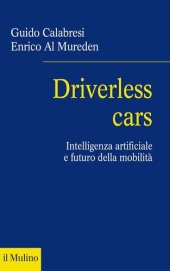 Guido Calabresi
Enrico Al Mureden

Driverless cars

Intelligenza artificiale e futuro della mobilità

il Mulino